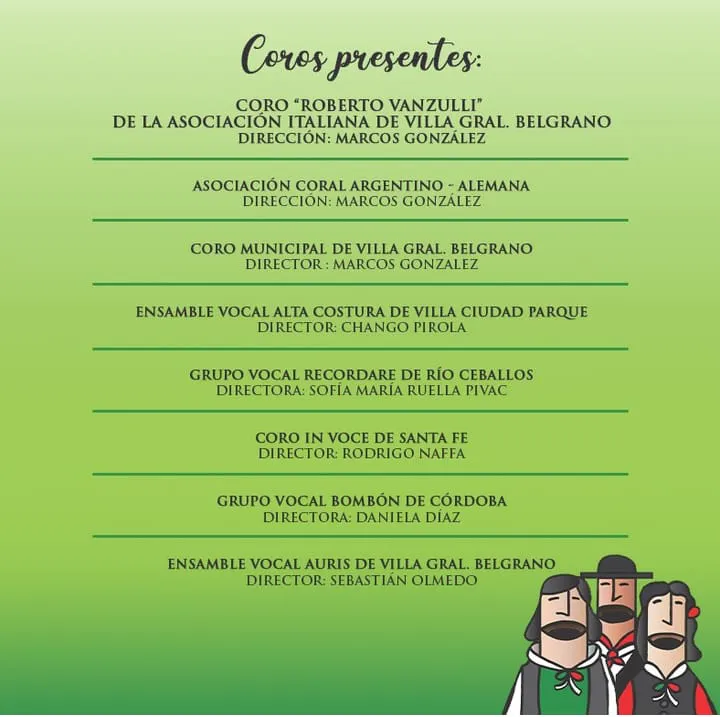 Coros presentes:

CORO "ROBERTO VANZULLI"
DE LA ASOCIACIÓN ITALIANA DE VILLA GRAL. BELGRANO
DIRECCIÓN: MARCOS GONZÁLEZ

ASOCIACIÓN CORAL ARGENTINO - ALEMANA
DIRECCIÓN: MARCOS GONZÁLEZ

CORO MUNICIPAL DE VILLA GRAL. BELGRANO
DIRECTOR : MARCOS GONZALEZ

ENSAMBLE VOCAL ALTA COSTURA DE VILLA CIUDAD PARQUE
DIRECTOR: CHANGO PIROLA

GRUPO VOCAL RECORDARE DE RÍO CEBALLOS
DIRECTORA: SOFÍA MARÍA RUELLA PIVAC

CORO IN VOCE DE SANTA FE
DIRECTOR: RODRIGO NAFFA

GRUPO VOCAL BOMBÓN DE CÓRDOBA
DIRECTORA: DANIELA DÍAZ

ENSAMBLE VOCAL AURIS DE VILLA GRAL. BELGRANO
DIRECTOR: SEBASTIÁN OLMEDO